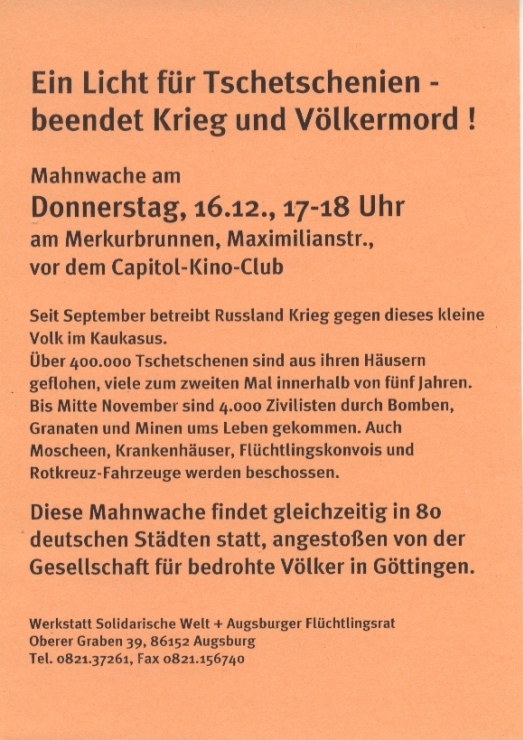 Ein Licht für Tschetschenien - beendet Krieg und Völkermord !

Mahnwache am
Donnerstag, 16.12., 17-18 Uhr
am Merkurbrunnen, Maximilianstr., vor dem Capitol-Kino-Club

Seit September betreibt Russland Krieg gegen dieses kleine Volk im Kaukasus.
Über 400.000 Tschetschenen sind aus ihren Häusern geflohen, viele zum zweiten Mal innerhalb von fünf Jahren. Bis Mitte November sind 4.000 Zivilisten durch Bomben, Granaten und Minen ums Leben gekommen. Auch Moscheen, Krankenhäuser, Flüchtlingskonvois und Rotkreuz-Fahrzeuge werden beschossen.

Diese Mahnwache findet gleichzeitig in 80 deutschen Städten statt, angestoßen von der Gesellschaft für bedrohte Völker in Göttingen.

Werkstatt Solidarische Welt + Augsburger Flüchtlingsrat
Oberer Graben 39, 86152 Augsburg
Tel. 0821.37261, Fax 0821.156740